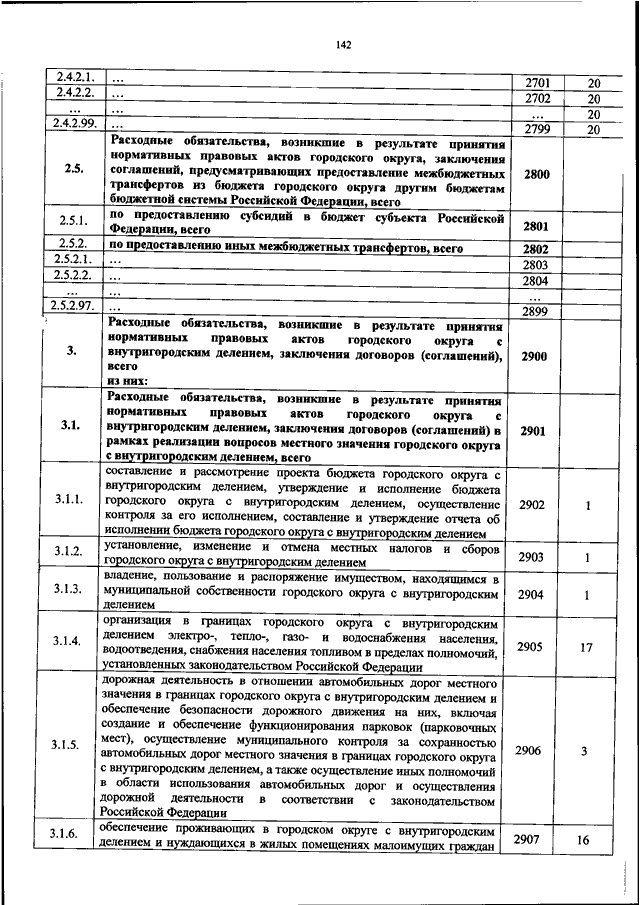 142

| 2.4.2.1. | ... | 2701 | 20 |
|---|---|---|---|
| 2.4.2.2. | ... | 2702 | 20 |
| ... | ... | ... | 20 |
| 2.4.2.99. | ... | 2799 | 20 |
| 2.5. | Расходные обязательства, возникшие в результате принятия нормативных правовых актов городского округа, заключения соглашений, предусматривающих предоставление межбюджетных трансфертов из бюджета городского округа другим бюджетам бюджетной системы Российской Федерации, всего | 2800 | |
| 2.5.1. | по предоставлению субсидий в бюджет субъекта Российской Федерации, всего | 2801 | |
| 2.5.2. | по предоставлению иных межбюджетных трансфертов, всего | 2802 | |
| 2.5.2.1. | ... | 2803 | |
| 2.5.2.2. | ... | 2804 | |
| ... | ... | ... | |
| 2.5.2.97. | ... | 2899 | |
| 3. | Расходные обязательства, возникшие в результате принятия нормативных правовых актов городского округа с внутригородским делением, заключения договоров (соглашений), всего из них: | 2900 | |
| 3.1. | Расходные обязательства, возникшие в результате принятия нормативных правовых актов городского округа с внутригородским делением, заключения договоров (соглашений) в рамках реализации вопросов местного значения городского округа с внутригородским делением, всего | 2901 | |
| 3.1.1. | составление и рассмотрение проекта бюджета городского округа с внутригородским делением, утверждение и исполнение бюджета городского округа с внутригородским делением, осуществление контроля за его исполнением, составление и утверждение отчета об исполнении бюджета городского округа с внутригородским делением | 2902 | 1 |
| 3.1.2. | установление, изменение и отмена местных налогов и сборов городского округа с внутригородским делением | 2903 | 1 |
| 3.1.3. | владение, пользование и распоряжение имуществом, находящимся в муниципальной собственности городского округа с внутригородским делением | 2904 | 1 |
| 3.1.4. | организация в границах городского округа с внутригородским делением электро-, тепло-, газо- и водоснабжения населения, водоотведения, снабжения населения топливом в пределах полномочий, установленных законодательством Российской Федерации | 2905 | 17 |
| 3.1.5. | дорожная деятельность в отношении автомобильных дорог местного значения в границах городского округа с внутригородским делением и обеспечение безопасности дорожного движения на них, включая создание и обеспечение функционирования парковок (парковочных мест), осуществление муниципального контроля за сохранностью автомобильных дорог местного значения в границах городского округа с внутригородским делением, а также осуществление иных полномочий в области использования автомобильных дорог и осуществления дорожной деятельности в соответствии с законодательством Российской Федерации | 2906 | 3 |
| 3.1.6. | обеспечение проживающих в городском округе с внутригородским делением и нуждающихся в жилых помещениях малоимущих граждан | 2907 | 16 |